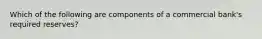 Which of the following are components of a commercial bank's required reserves?